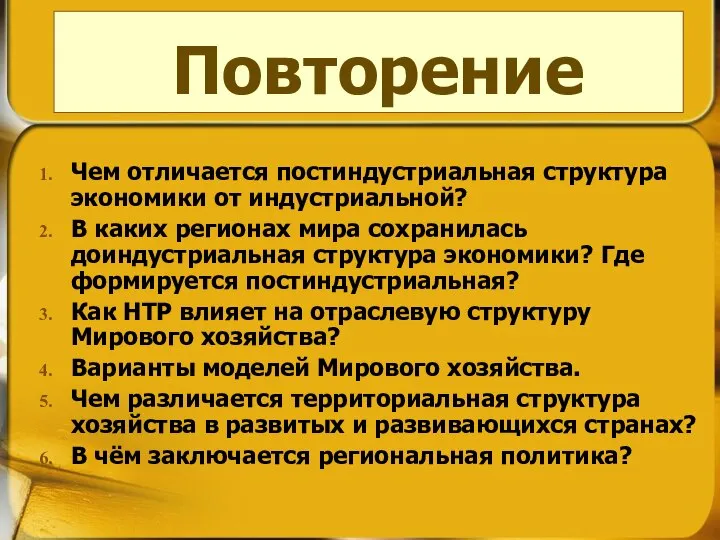 Повторение

1. Чем отличается постиндустриальная структура экономики от индустриальной?
2. В каких регионах мира сохранилась доиндустриальная структура экономики? Где формируется постиндустриальная?
3. Как НТР влияет на отраслевую структуру Мирового хозяйства?
4. Варианты моделей Мирового хозяйства.
5. Чем различается территориальная структура хозяйства в развитых и развивающихся странах?
6. В чём заключается региональная политика?